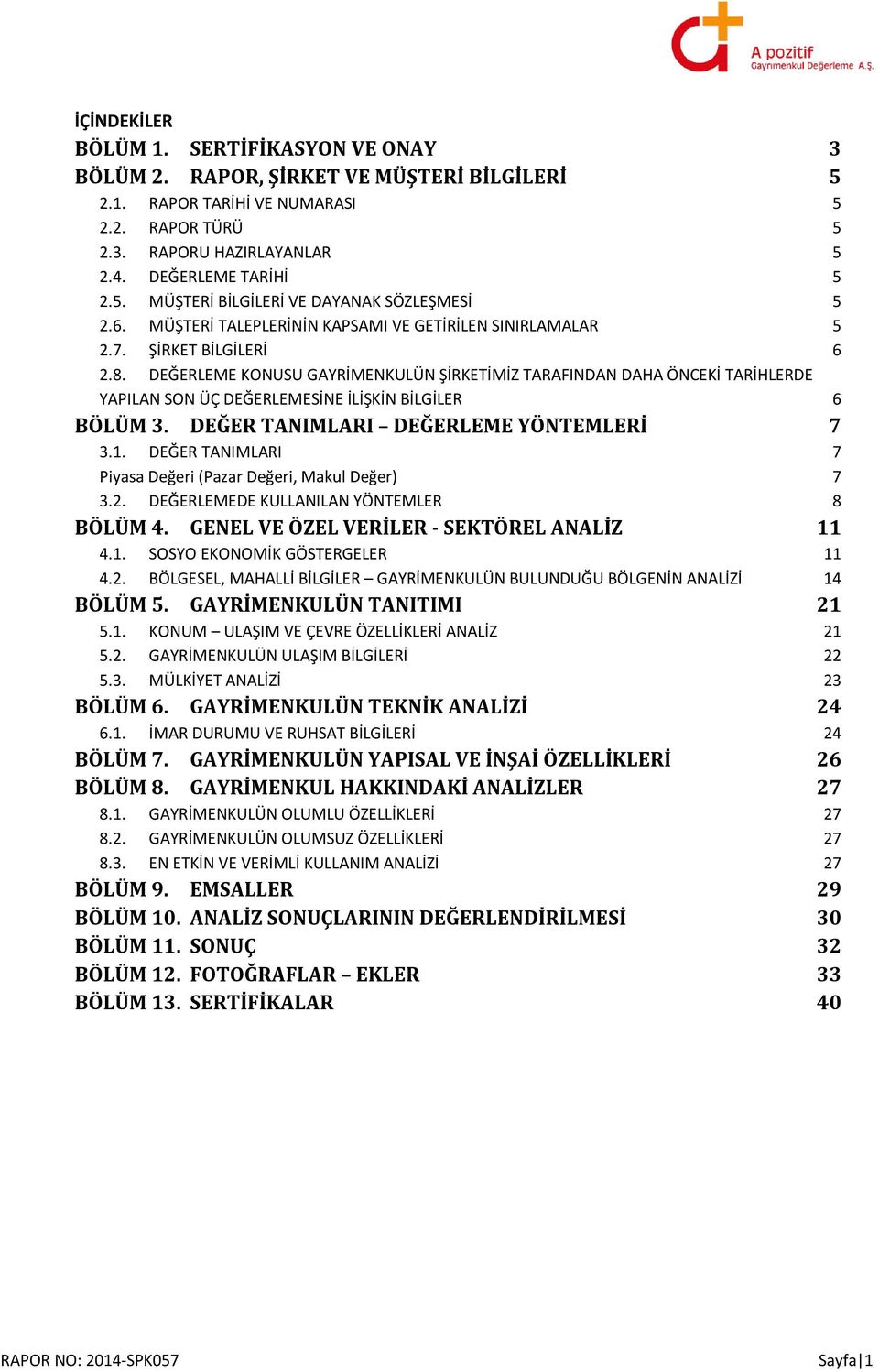 A pozitif
Gayrimenkul Değerleme A.Ş.

İÇİNDEKİLER
BÖLÜM 1. SERTİFİKASYON VE ONAY 3
BÖLÜM 2. RAPOR, ŞİRKET VE MÜŞTERİ BİLGİLERİ 5
2.1. RAPOR TARİHİ VE NUMARASI 5
2.2. RAPOR TÜRÜ 5
2.3. RAPORU HAZIRLAYANLAR 5
2.4. DEĞERLEME TARİHİ 5
2.5. MÜŞTERİ BİLGİLERİ VE DAYANAK SÖZLEŞMESİ 5
2.6. MÜŞTERİ TALEPLERİNİN KAPSAMI VE GETİRİLEN SINIRLAMALAR 5
2.7. ŞİRKET BİLGİLERİ 6
2.8. DEĞERLEME KONUSU GAYRİMENKULÜN ŞİRKETİMİZ TARAFINDAN DAHA ÖNCEKİ TARİHLERDE YAPILAN SON ÜÇ DEĞERLEMESİNE İLİŞKİN BİLGİLER 6
BÖLÜM 3. DEĞER TANIMLARI – DEĞERLEME YÖNTEMLERİ 7
3.1. DEĞER TANIMLARI 7
Piyasa Değeri (Pazar Değeri, Makul Değer) 7
3.2. DEĞERLEMEDE KULLANILAN YÖNTEMLER 8
BÖLÜM 4. GENEL VE ÖZEL VERİLER - SEKTÖREL ANALİZ 11
4.1. SOSYO EKONOMİK GÖSTERGELER 11
4.2. BÖLGESEL, MAHALLİ BİLGİLER – GAYRİMENKULÜN BULUNDUĞU BÖLGENİN ANALİZİ 14
BÖLÜM 5. GAYRİMENKULÜN TANITIMI 21
5.1. KONUM – ULAŞIM VE ÇEVRE ÖZELLİKLERİ ANALİZ 21
5.2. GAYRİMENKULÜN ULAŞIM BİLGİLERİ 22
5.3. MÜLKİYET ANALİZİ 23
BÖLÜM 6. GAYRİMENKULÜN TEKNİK ANALİZİ 24
6.1. İMAR DURUMU VE RUHSAT BİLGİLERİ 24
BÖLÜM 7. GAYRİMENKULÜN YAPISAL VE İNŞAİ ÖZELLİKLERİ 26
BÖLÜM 8. GAYRİMENKUL HAKKINDAKİ ANALİZLER 27
8.1. GAYRİMENKULÜN OLUMLU ÖZELLİKLERİ 27
8.2. GAYRİMENKULÜN OLUMSUZ ÖZELLİKLERİ 27
8.3. EN ETKİN VE VERİMLİ KULLANIM ANALİZİ 27
BÖLÜM 9. EMSALLER 29
BÖLÜM 10. ANALİZ SONUÇLARININ DEĞERLENDİRİLMESİ 30
BÖLÜM 11. SONUÇ 32
BÖLÜM 12. FOTOĞRAFLAR – EKLER 33
BÖLÜM 13. SERTİFİKALAR 40

RAPOR NO: 2014-SPK057
Sayfa|1